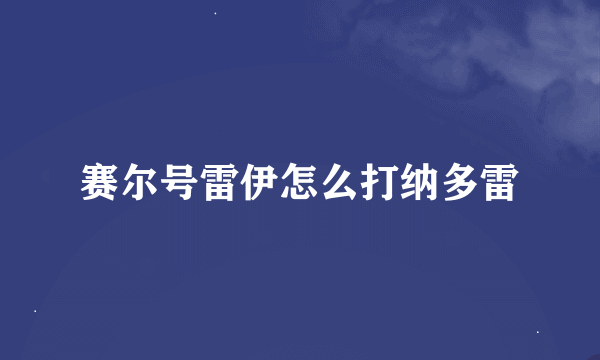 赛尔号雷伊怎么打纳多雷